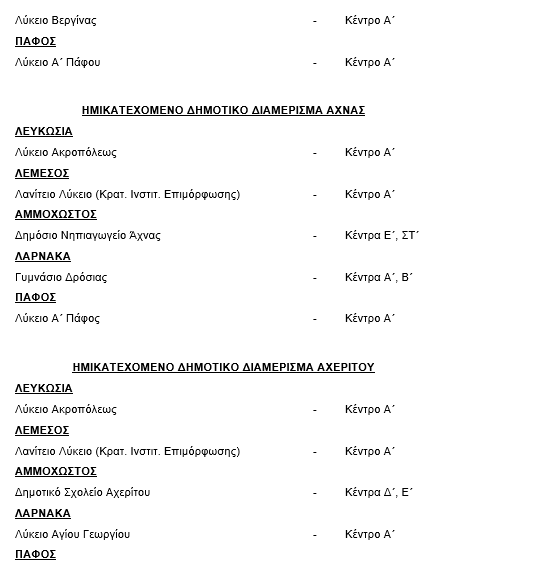 Λύκειο Βεργίνας - Κέντρο Α΄

ΠΑΦΟΣ

Λύκειο Α΄ Πάφου - Κέντρο Α΄

ΗΜΙΚΑΤΕΧΟΜΕΝΟ ΔΗΜΟΤΙΚΟ ΔΙΑΜΕΡΙΣΜΑ ΑΧΝΑΣ

ΛΕΥΚΩΣΙΑ

Λύκειο Ακροπόλεως - Κέντρο Α΄

ΛΕΜΕΣΟΣ

Λανίτειο Λύκειο (Κρατ. Ινστιτ. Επιμόρφωσης) - Κέντρο Α΄

ΑΜΜΟΧΩΣΤΟΣ

Δημόσιο Νηπιαγωγείο Άχνας - Κέντρα Ε΄, ΣΤ΄

ΛΑΡΝΑΚΑ

Γυμνάσιο Δρόσιας - Κέντρα Α΄, Β΄

ΠΑΦΟΣ

Λύκειο Α΄ Πάφος - Κέντρο Α΄

ΗΜΙΚΑΤΕΧΟΜΕΝΟ ΔΗΜΟΤΙΚΟ ΔΙΑΜΕΡΙΣΜΑ ΑΧΕΡΙΤΟΥ

ΛΕΥΚΩΣΙΑ

Λύκειο Ακροπόλεως - Κέντρο Α΄

ΛΕΜΕΣΟΣ

Λανίτειο Λύκειο (Κρατ. Ινστιτ. Επιμόρφωσης) - Κέντρο Α΄

ΑΜΜΟΧΩΣΤΟΣ

Δημοτικό Σχολείο Αχερίτου - Κέντρα Δ΄, Ε΄

ΛΑΡΝΑΚΑ

Λύκειο Αγίου Γεωργίου - Κέντρο Α΄

ΠΑΦΟΣ